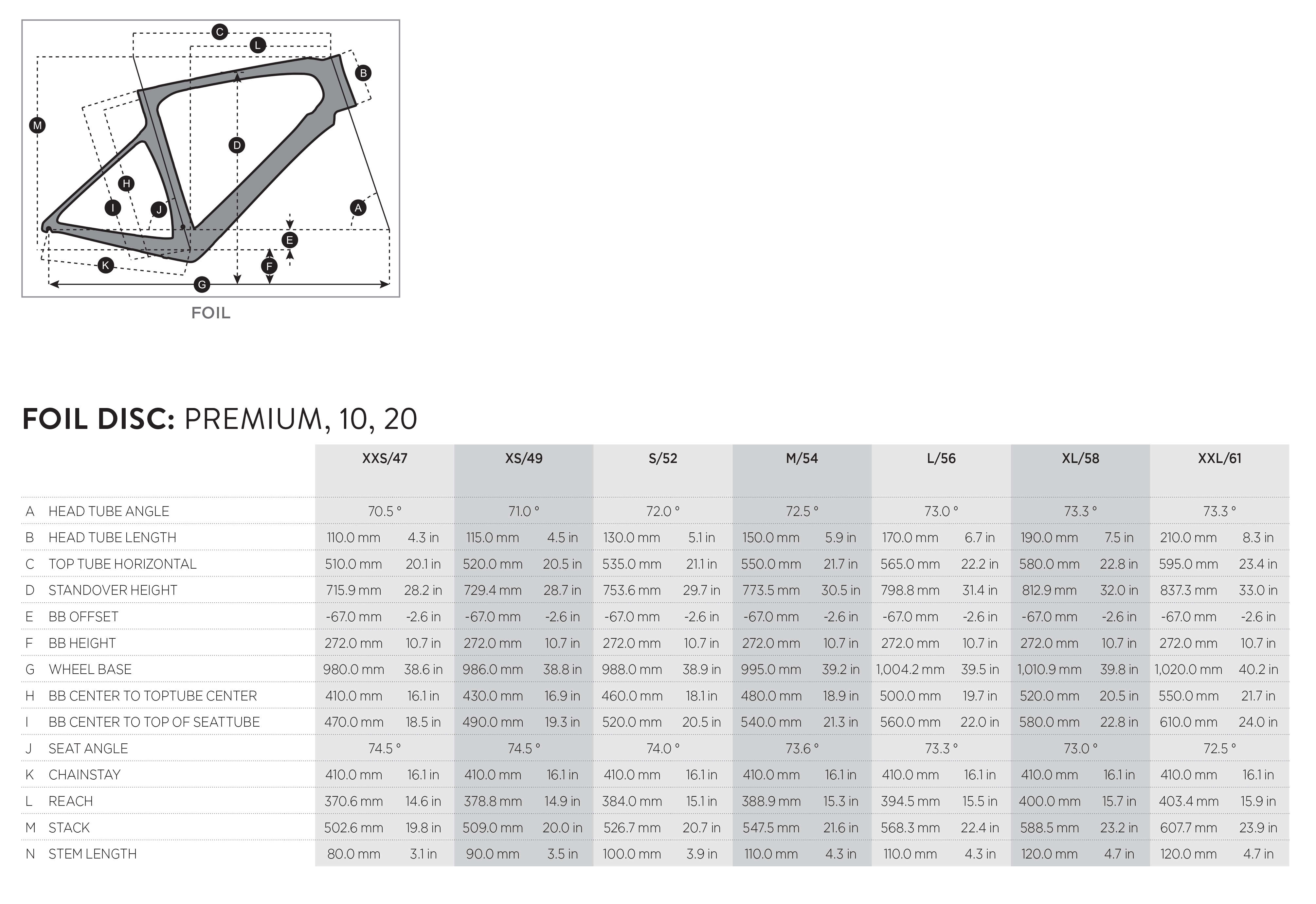 C
L
B
M
D
H
I
J
A
E
K
F
G

FOIL

FOIL DISC: PREMIUM, 10, 20

| | | XXS/47 | | XS/49 | | S/52 | | M/54 | | L/56 | | XL/58 | | XXL/61 | |
|---|---|---|---|---|---|---|---|---|---|---|---|---|---|---|---|
| A | HEAD TUBE ANGLE | 70.5 ° | | 71.0 ° | | 72.0 ° | | 72.5 ° | | 73.0 ° | | 73.3 ° | | 73.3 ° | |
| B | HEAD TUBE LENGTH | 110.0 mm | 4.3 in | 115.0 mm | 4.5 in | 130.0 mm | 5.1 in | 150.0 mm | 5.9 in | 170.0 mm | 6.7 in | 190.0 mm | 7.5 in | 210.0 mm | 8.3 in |
| C | TOP TUBE HORIZONTAL | 510.0 mm | 20.1 in | 520.0 mm | 20.5 in | 535.0 mm | 21.1 in | 550.0 mm | 21.7 in | 565.0 mm | 22.2 in | 580.0 mm | 22.8 in | 595.0 mm | 23.4 in |
| D | STANDOVER HEIGHT | 715.9 mm | 28.2 in | 729.4 mm | 28.7 in | 753.6 mm | 29.7 in | 773.5 mm | 30.5 in | 798.8 mm | 31.4 in | 812.9 mm | 32.0 in | 837.3 mm | 33.0 in |
| E | BB OFFSET | -67.0 mm | -2.6 in | -67.0 mm | -2.6 in | -67.0 mm | -2.6 in | -67.0 mm | -2.6 in | -67.0 mm | -2.6 in | -67.0 mm | -2.6 in | -67.0 mm | -2.6 in |
| F | BB HEIGHT | 272.0 mm | 10.7 in | 272.0 mm | 10.7 in | 272.0 mm | 10.7 in | 272.0 mm | 10.7 in | 272.0 mm | 10.7 in | 272.0 mm | 10.7 in | 272.0 mm | 10.7 in |
| G | WHEEL BASE | 980.0 mm | 38.6 in | 986.0 mm | 38.8 in | 988.0 mm | 38.9 in | 995.0 mm | 39.2 in | 1,004.2 mm | 39.5 in | 1,010.9 mm | 39.8 in | 1,020.0 mm | 40.2 in |
| H | BB CENTER TO TOPTUBE CENTER | 410.0 mm | 16.1 in | 430.0 mm | 16.9 in | 460.0 mm | 18.1 in | 480.0 mm | 18.9 in | 500.0 mm | 19.7 in | 520.0 mm | 20.5 in | 550.0 mm | 21.7 in |
| I | BB CENTER TO TOP OF SEATTUBE | 470.0 mm | 18.5 in | 490.0 mm | 19.3 in | 520.0 mm | 20.5 in | 540.0 mm | 21.3 in | 560.0 mm | 22.0 in | 580.0 mm | 22.8 in | 610.0 mm | 24.0 in |
| J | SEAT ANGLE | 74.5 ° | | 74.5 ° | | 74.0 ° | | 73.6 ° | | 73.3 ° | | 73.0 ° | | 72.5 ° | |
| K | CHAINSTAY | 410.0 mm | 16.1 in | 410.0 mm | 16.1 in | 410.0 mm | 16.1 in | 410.0 mm | 16.1 in | 410.0 mm | 16.1 in | 410.0 mm | 16.1 in | 410.0 mm | 16.1 in |
| L | REACH | 370.6 mm | 14.6 in | 378.8 mm | 14.9 in | 384.0 mm | 15.1 in | 388.9 mm | 15.3 in | 394.5 mm | 15.5 in | 400.0 mm | 15.7 in | 403.4 mm | 15.9 in |
| M | STACK | 502.6 mm | 19.8 in | 509.0 mm | 20.0 in | 526.7 mm | 20.7 in | 547.5 mm | 21.6 in | 568.3 mm | 22.4 in | 588.5 mm | 23.2 in | 607.7 mm | 23.9 in |
| N | STEM LENGTH | 80.0 mm | 3.1 in | 90.0 mm | 3.5 in | 100.0 mm | 3.9 in | 110.0 mm | 4.3 in | 110.0 mm | 4.3 in | 120.0 mm | 4.7 in | 120.0 mm | 4.7 in |